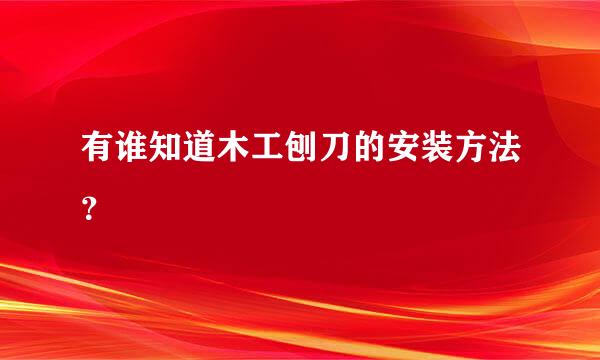 有谁知道木工刨刀的安装方法？